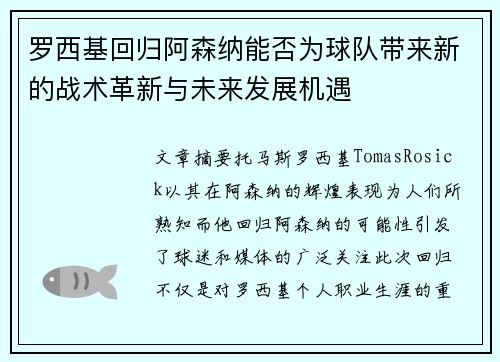 罗西基回归阿森纳能否为球队带来新的战术革新与未来发展机遇

文章摘要托马斯罗西基TomasRosick以其在阿森纳的辉煌表现为人们所熟知而他回归阿森纳的可能性引发了球迷和媒体的广泛关注此次回归不仅是对罗西基个人职业生涯的重